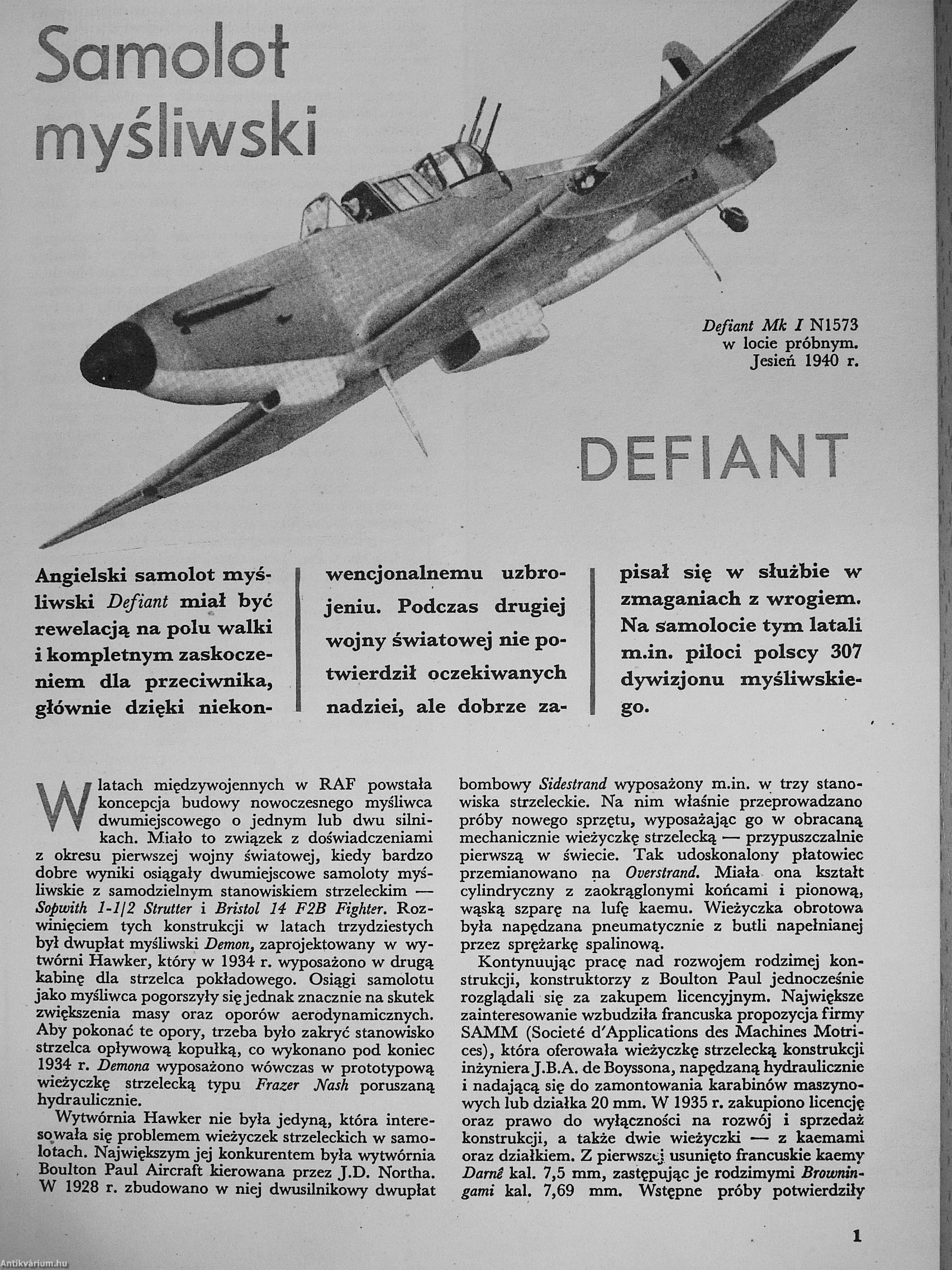 Samolot myśliwski

Defiant Mk I N1573 w locie próbnym. Jesień 1940 r.

DEFIANT

Angielski samolot myśliwski Defiant miał być rewelacją na polu walki i kompletnym zaskoczeniem dla przeciwnika, głównie dzięki niekonwencjonalnemu uzbrojeniu. Podczas drugiej wojny światowej nie potwierdził oczekiwanych nadziei, ale dobrze zapisał się w służbie w zmaganiach z wrogiem. Na samolocie tym latali m.in. piloci polscy 307 dywizjonu myśliwskiego.

W latach międzywojennych w RAF powstała koncepcja budowy nowoczesnego myśliwca dwumiejscowego o jednym lub dwu silnikach. Miało to związek z doświadczeniami z okresu pierwszej wojny światowej, kiedy bardzo dobre wyniki osiągały dwumiejscowe samoloty myśliwskie z samodzielnym stanowiskiem strzeleckim — Sopwith 1-1/2 Strutter i Bristol 14 F2B Fighter. Rozwinięciem tych konstrukcji w latach trzydziestych był dwupłat myśliwski Demon, zaprojektowany w wytwórni Hawker, który w 1934 r. wyposażono w drugą kabinę dla strzelca pokładowego. Osiągi samolotu jako myśliwca pogorszyły się jednak znacznie na skutek zwiększenia masy oraz oporów aerodynamicznych. Aby pokonać te opory, trzeba było zakryć stanowisko strzelca opływową kopułką, co wykonano pod koniec 1934 r. Demona wyposażono wówczas w prototypową wieżyczkę strzelecką typu Frazer Nash poruszaną hydraulicznie.

Wytwórnia Hawker nie była jedyną, która interesowała się problemem wieżyczek strzeleckich w samolotach. Największym jej konkurentem była wytwórnia Boulton Paul Aircraft kierowana przez J.D. Northa. W 1928 r. zbudowano w niej dwusilnikowy dwupłat bombowy Sidestrand wyposażony m.in. w trzy stanowiska strzeleckie. Na nim właśnie przeprowadzano próby nowego sprzętu, wyposażając go w obracaną mechanicznie wieżyczkę strzelecką — przypuszczalnie pierwszą w świecie. Tak udoskonalony płatowiec przemianowano na Overstrand. Miała ona kształt cylindryczny z zaokrąglonymi końcami i pionową, wąską szparę na lufę kaemu. Wieżyczka obrotowa była napędzana pneumatycznie z butli napełnianej przez sprężarkę spalinową.

Kontynuując pracę nad rozwojem rodzimej konstrukcji, konstruktorzy z Boulton Paul jednocześnie rozglądali się za zakupem licencyjnym. Największe zainteresowanie wzbudziła francuska propozycja firmy SAMM (Societé d'Applications des Machines Motrices), która oferowała wieżyczkę strzelecką konstrukcji inżyniera J.B.A. de Boyssona, napędzaną hydraulicznie i nadającą się do zamontowania karabinów maszynowych lub działka 20 mm. W 1935 r. zakupiono licencję oraz prawo do wyłączności na rozwój i sprzedaż konstrukcji, a także dwie wieżyczki — z kaemami oraz działkiem. Z pierwszej usunięto francuskie kaemy Darnê kal. 7,5 mm, zastępując je rodzimymi Browningami kal. 7,69 mm. Wstępne próby potwierdziły

1

Antikvárium.hu